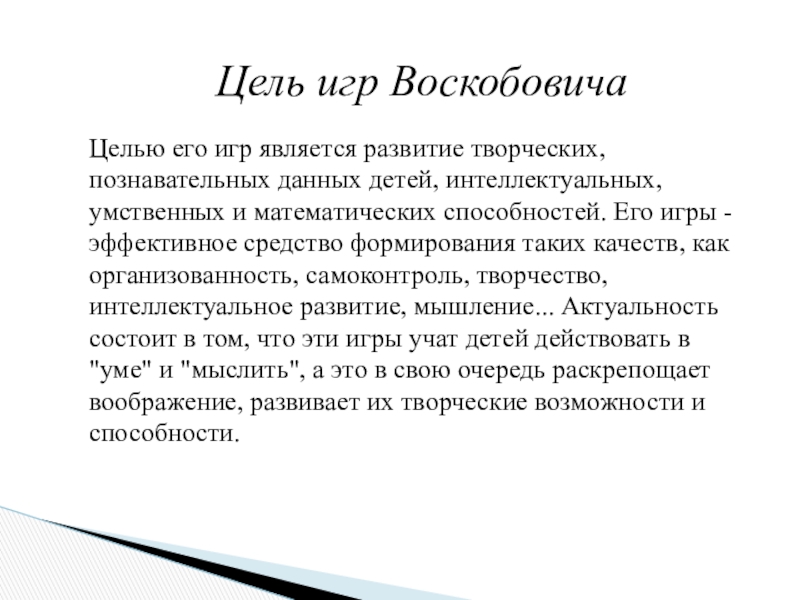 Цель игр Воскобовича

Целью его игр является развитие творческих, познавательных данных детей, интеллектуальных, умственных и математических способностей. Его игры - эффективное средство формирования таких качеств, как организованность, самоконтроль, творчество, интеллектуальное развитие, мышление... Актуальность состоит в том, что эти игры учат детей действовать в "уме" и "мыслить", а это в свою очередь раскрепощает воображение, развивает их творческие возможности и способности.